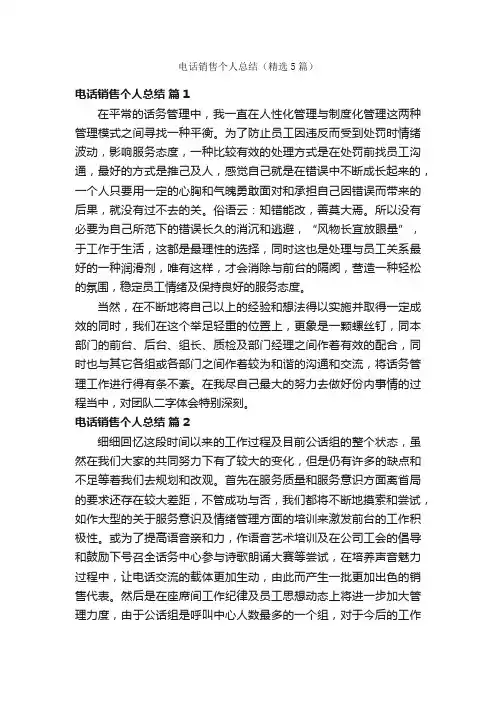 电话销售个人总结（精选5篇）

电话销售个人总结 篇1

在平常的话务管理中，我一直在人性化管理与制度化管理这两种管理模式之间寻找一种平衡。为了防止员工因违反而受到处罚时情绪波动，影响服务态度，一种比较有效的处理方式是在处罚前找员工沟通，最好的方式是推己及人，感觉自己就是在错误中不断成长起来的，一个人只要用一定的心胸和气魄勇敢面对和承担自己因错误而带来的后果，就没有过不去的关。俗语云：知错能改，善莫大焉。所以没有必要为自己所范下的错误长久的消沉和逃避，“风物长宜放眼量”，于工作于生活，这都是最理性的选择，同时这也是处理与员工关系最好的一种润滑剂，唯有这样，才会消除与前台的隔阂，营造一种轻松的氛围，稳定员工情绪及保持良好的服务态度。

当然，在不断地将自己以上的经验和想法得以实施并取得一定成效的同时，我们在这个举足轻重的位置上，更象是一颗螺丝钉，同本部门的前台、后台、组长、质检及部门经理之间作着有效的配合，同时也与其它各组或各部门之间作着较为和谐的沟通和交流，将话务管理工作进行得有条不紊。在我尽自己最大的努力去做好份内事情的过程当中，对团队二字体会特别深刻。

电话销售个人总结 篇2

细细回忆这段时间以来的工作过程及目前公话组的整个状态，虽然在我们大家的共同努力下有了较大的变化，但是仍有许多的缺点和不足等着我们去规划和改观。首先在服务质量和服务意识方面离首局的要求还存在较大差距，不管成功与否，我们都将不断地摸索和尝试，如作大型的关于服务意识及情绪管理方面的培训来激发前台的工作积极性。或为了提高语音亲和力，作语音艺术培训及在公司工会的倡导和鼓励下号召全话务中心参与诗歌朗诵大赛等尝试，在培养声音魅力过程中，让电话交流的载体更加生动，由此而产生一批更加出色的销售代表。然后是在座席间工作纪律及员工思想动态上将进一步加大管理力度，由于公话组是呼叫中心人数最多的一个组，对于今后的工作